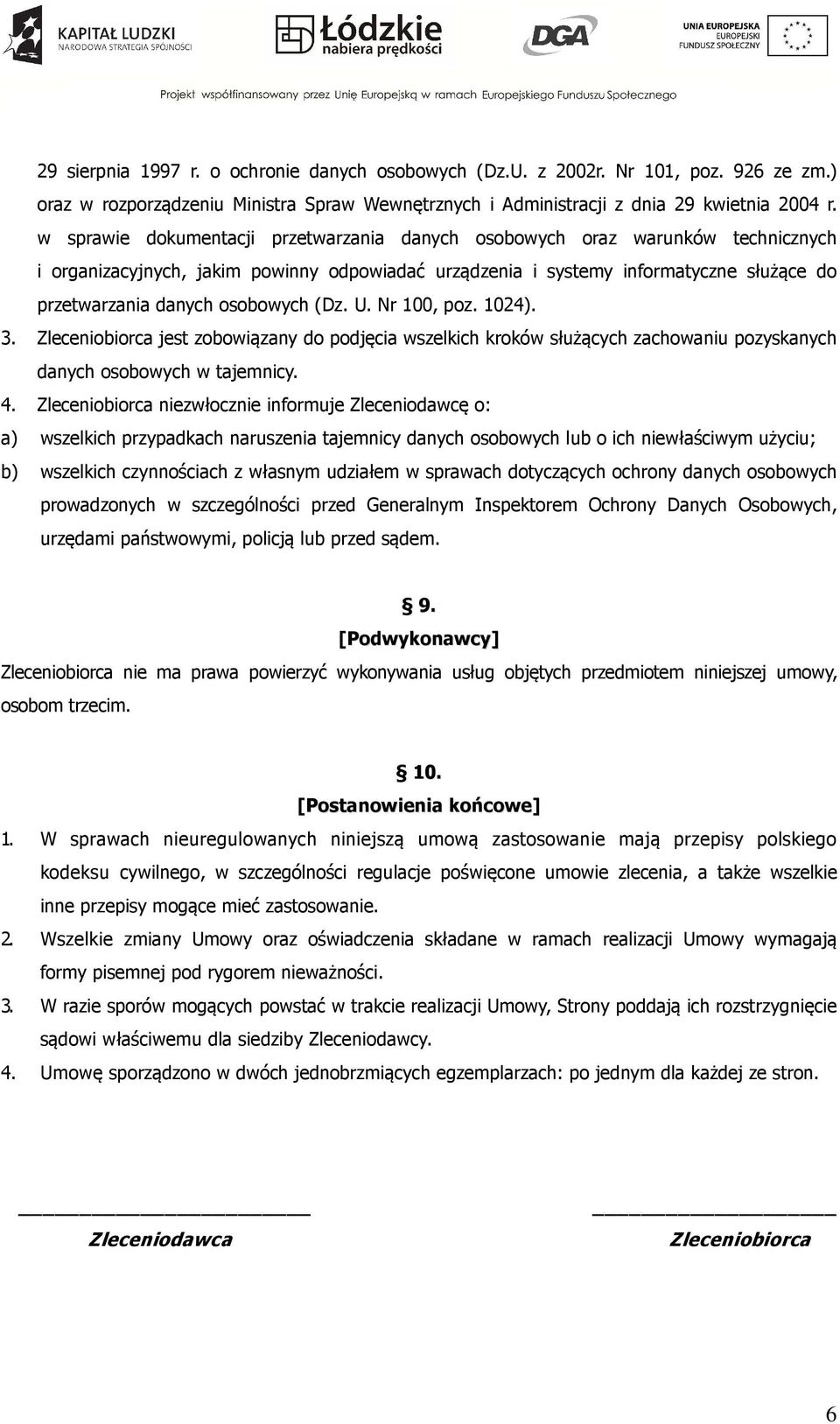 KAPITAŁ LUDZKI
NARODOWA STRATEGIA SPÓJNOŚCI

Łódzkie
nabiera prędkości

DGA

UNIA EUROPEJSKA
EUROPEJSKI
FUNDUSZ SPOŁECZNY

Projekt współfinansowany przez Unię Europejską w ramach Europejskiego Funduszu Społecznego

29 sierpnia 1997 r. o ochronie danych osobowych (Dz.U. z 2002r. Nr 101, poz. 926 ze zm.) oraz w rozporządzeniu Ministra Spraw Wewnętrznych i Administracji z dnia 29 kwietnia 2004 r. w sprawie dokumentacji przetwarzania danych osobowych oraz warunków technicznych i organizacyjnych, jakim powinny odpowiadać urządzenia i systemy informatyczne służące do przetwarzania danych osobowych (Dz. U. Nr 100, poz. 1024).

3. Zleceniobiorca jest zobowiązany do podjęcia wszelkich kroków służących zachowaniu pozyskanych danych osobowych w tajemnicy.

4. Zleceniobiorca niezwłocznie informuje Zleceniodawcę o:

a) wszelkich przypadkach naruszenia tajemnicy danych osobowych lub o ich niewłaściwym użyciu;

b) wszelkich czynnościach z własnym udziałem w sprawach dotyczących ochrony danych osobowych prowadzonych w szczególności przed Generalnym Inspektorem Ochrony Danych Osobowych, urzędami państwowymi, policją lub przed sądem.

§ 9.
[Podwykonawcy]

Zleceniobiorca nie ma prawa powierzyć wykonywania usług objętych przedmiotem niniejszej umowy, osobom trzecim.

§ 10.
[Postanowienia końcowe]

1. W sprawach nieuregulowanych niniejszą umową zastosowanie mają przepisy polskiego kodeksu cywilnego, w szczególności regulacje poświęcone umowie zlecenia, a także wszelkie inne przepisy mogące mieć zastosowanie.

2. Wszelkie zmiany Umowy oraz oświadczenia składane w ramach realizacji Umowy wymagają formy pisemnej pod rygorem nieważności.

3. W razie sporów mogących powstać w trakcie realizacji Umowy, Strony poddają ich rozstrzygnięcie sądowi właściwemu dla siedziby Zleceniodawcy.

4. Umowę sporządzono w dwóch jednobrzmiących egzemplarzach: po jednym dla każdej ze stron.

Zleceniodawca

Zleceniobiorca

6